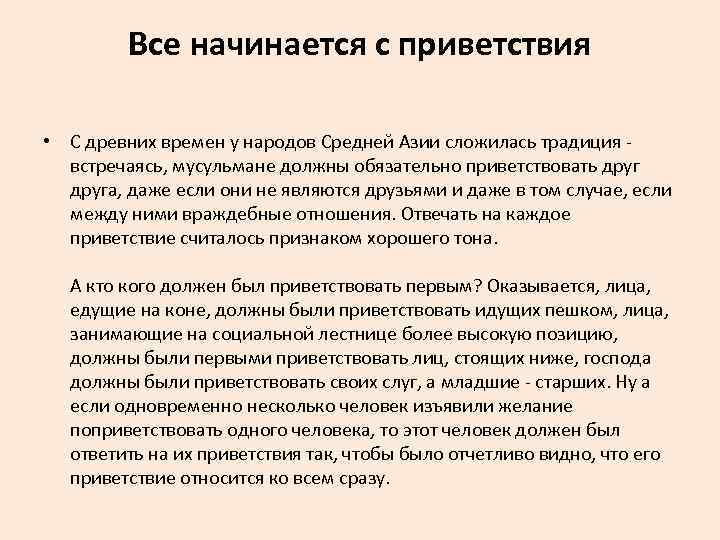 Все начинается с приветствия

• С древних времен у народов Средней Азии сложилась традиция - встречаясь, мусульмане должны обязательно приветствовать друг друга, даже если они не являются друзьями и даже в том случае, если между ними враждебные отношения. Отвечать на каждое приветствие считалось признаком хорошего тона.

А кто кого должен был приветствовать первым? Оказывается, лица, едущие на коне, должны были приветствовать идущих пешком, лица, занимающие на социальной лестнице более высокую позицию, должны были первыми приветствовать лиц, стоящих ниже, господа должны были приветствовать своих слуг, а младшие - старших. Ну а если одновременно несколько человек изъявили желание поприветствовать одного человека, то этот человек должен был ответить на их приветствия так, чтобы было отчетливо видно, что его приветствие относится ко всем сразу.